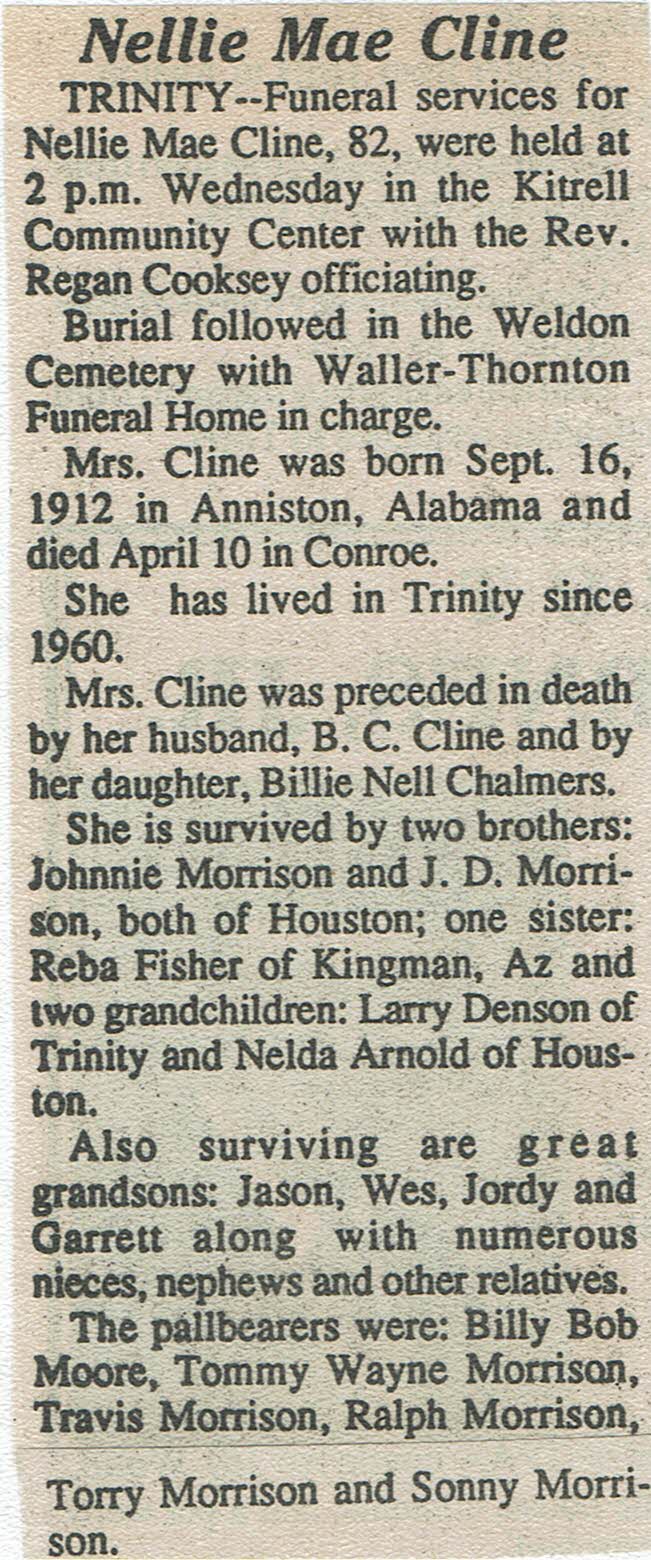 Nellie Mae Cline

TRINITY--Funeral services for Nellie Mae Cline, 82, were held at 2 p.m. Wednesday in the Kitrell Community Center with the Rev. Regan Cooksey officiating.

Burial followed in the Weldon Cemetery with Waller-Thornton Funeral Home in charge.

Mrs. Cline was born Sept. 16, 1912 in Anniston, Alabama and died April 10 in Conroe.

She has lived in Trinity since 1960.

Mrs. Cline was preceded in death by her husband, B. C. Cline and by her daughter, Billie Nell Chalmers.

She is survived by two brothers: Johnnie Morrison and J. D. Morrison, both of Houston; one sister: Reba Fisher of Kingman, Az and two grandchildren: Larry Denson of Trinity and Nelda Arnold of Houston.

Also surviving are great grandsons: Jason, Wes, Jordy and Garrett along with numerous nieces, nephews and other relatives.

The pallbearers were: Billy Bob Moore, Tommy Wayne Morrison, Travis Morrison, Ralph Morrison, Torry Morrison and Sonny Morrison.